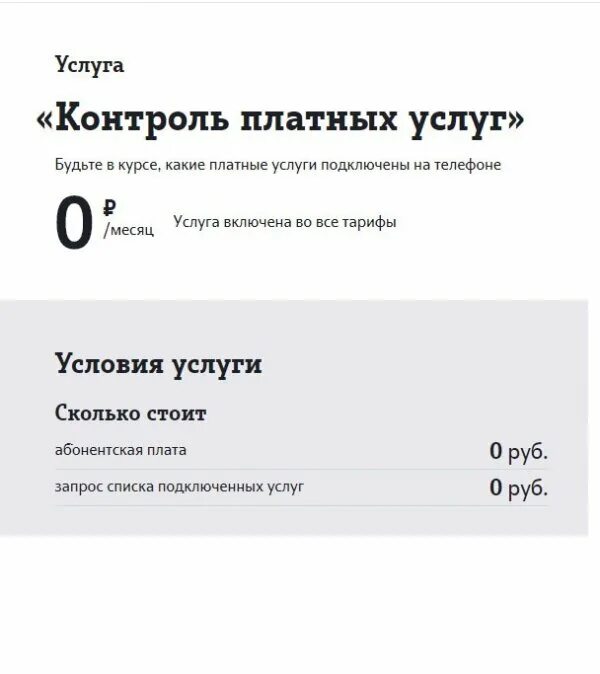 Услуга

«Контроль платных услуг»

Будьте в курсе, какие платные услуги подключены на телефоне

0 ₽ /месяц Услуга включена во все тарифы

Условия услуги

Сколько стоит

| абонентская плата | 0 руб. |
|---|---|
| запрос списка подключенных услуг | 0 руб. |